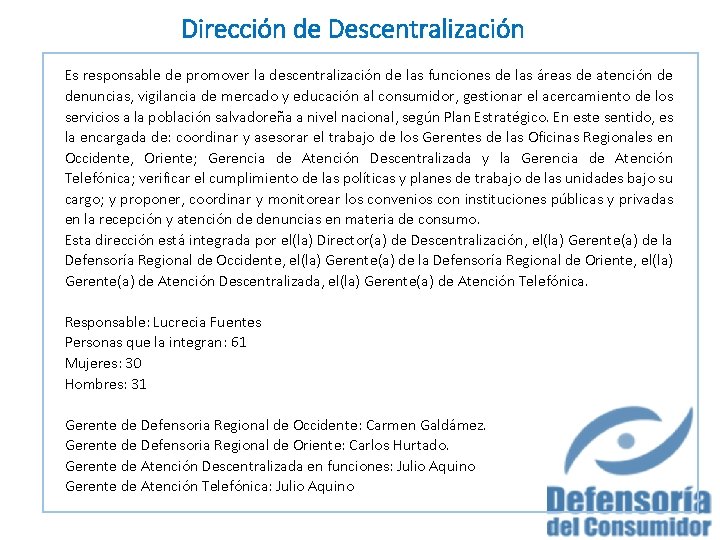 Dirección de Descentralización

Es responsable de promover la descentralización de las funciones de las áreas de atención de denuncias, vigilancia de mercado y educación al consumidor, gestionar el acercamiento de los servicios a la población salvadoreña a nivel nacional, según Plan Estratégico. En este sentido, es la encargada de: coordinar y asesorar el trabajo de los Gerentes de las Oficinas Regionales en Occidente, Oriente; Gerencia de Atención Descentralizada y la Gerencia de Atención Telefónica; verificar el cumplimiento de las políticas y planes de trabajo de las unidades bajo su cargo; y proponer, coordinar y monitorear los convenios con instituciones públicas y privadas en la recepción y atención de denuncias en materia de consumo.
Esta dirección está integrada por el(la) Director(a) de Descentralización, el(la) Gerente(a) de la Defensoría Regional de Occidente, el(la) Gerente(a) de la Defensoría Regional de Oriente, el(la) Gerente(a) de Atención Descentralizada, el(la) Gerente(a) de Atención Telefónica.

Responsable: Lucrecia Fuentes
Personas que la integran: 61
Mujeres: 30
Hombres: 31

Gerente de Defensoria Regional de Occidente: Carmen Galdámez.
Gerente de Defensoria Regional de Oriente: Carlos Hurtado.
Gerente de Atención Descentralizada en funciones: Julio Aquino
Gerente de Atención Telefónica: Julio Aquino

Defensoría del Consumidor